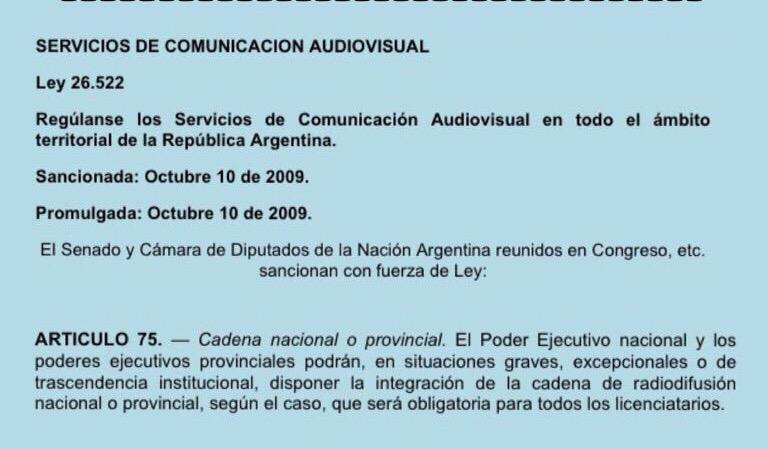 SERVICIOS DE COMUNICACION AUDIOVISUAL

Ley 26.522

Regúlanse los Servicios de Comunicación Audiovisual en todo el ámbito territorial de la República Argentina.

Sancionada: Octubre 10 de 2009.

Promulgada: Octubre 10 de 2009.

El Senado y Cámara de Diputados de la Nación Argentina reunidos en Congreso, etc. sancionan con fuerza de Ley:

ARTICULO 75. — Cadena nacional o provincial. El Poder Ejecutivo nacional y los poderes ejecutivos provinciales podrán, en situaciones graves, excepcionales o de trascendencia institucional, disponer la integración de la cadena de radiodifusión nacional o provincial, según el caso, que será obligatoria para todos los licenciatarios.